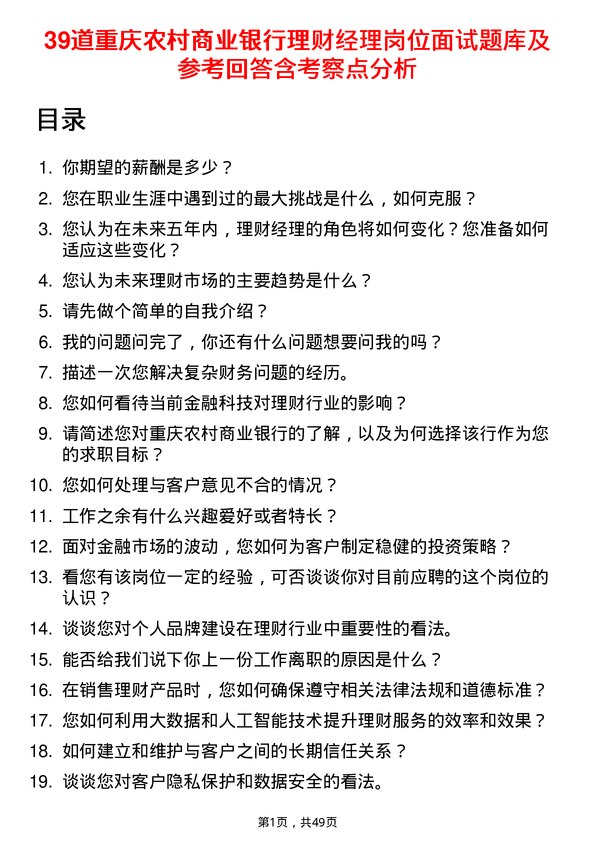 39道重庆农村商业银行理财经理岗位面试题库及参考回答含考察点分析

目录

1. 你期望的薪酬是多少？
2. 您在职业生涯中遇到过的最大挑战是什么，如何克服？
3. 您认为在未来五年内，理财经理的角色将如何变化？您准备如何适应这些变化？
4. 您认为未来理财市场的主要趋势是什么？
5. 请先做个简单的自我介绍？
6. 我的问题问完了，你还有什么问题想要问我的吗？
7. 描述一次您解决复杂财务问题的经历。
8. 您如何看待当前金融科技对理财行业的影响？
9. 请简述您对重庆农村商业银行的了解，以及为何选择该行作为您的求职目标？
10. 您如何处理与客户意见不合的情况？
11. 工作之余有什么兴趣爱好或者特长？
12. 面对金融市场的波动，您如何为客户制定稳健的投资策略？
13. 看您有该岗位一定的经验，可否谈谈你对目前应聘的这个岗位的认识？
14. 谈谈您对个人品牌建设在理财行业中重要性的看法。
15. 能否给我们说下你上一份工作离职的原因是什么？
16. 在销售理财产品时，您如何确保遵守相关法律法规和道德标准？
17. 您如何利用大数据和人工智能技术提升理财服务的效率和效果？
18. 如何建立和维护与客户之间的长期信任关系？
19. 谈谈您对客户隐私保护和数据安全的看法。

第1页，共49页